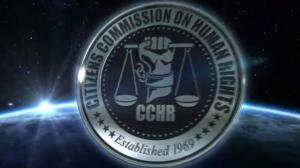 CITIZENS COMMISSION ON HUMAN RIGHTS

CCHR

Established 1969